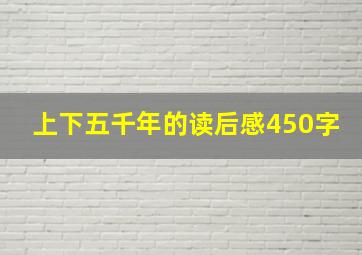 上下五千年的读后感450字